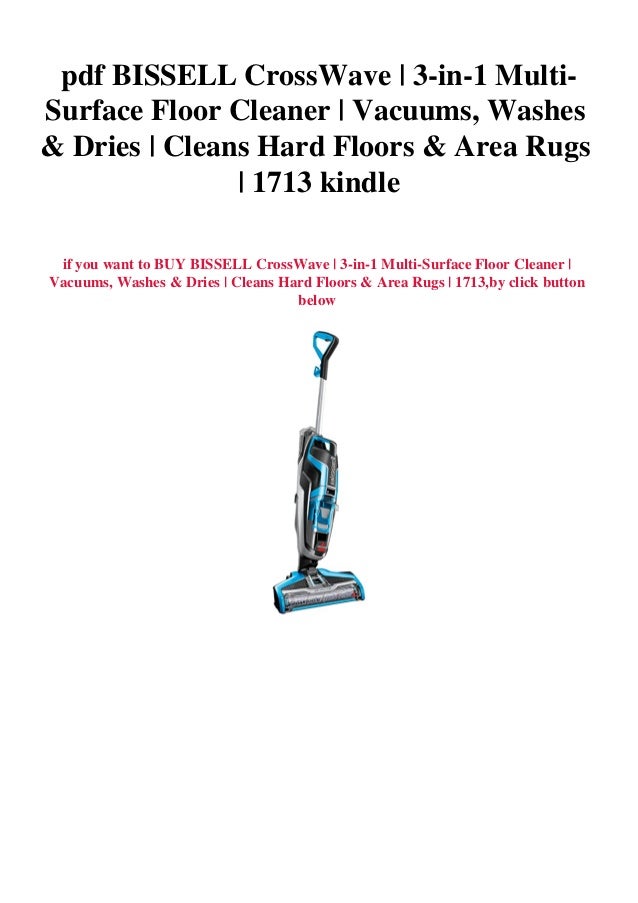 pdf BISSELL CrossWave | 3-in-1 Multi-Surface Floor Cleaner | Vacuums, Washes & Dries | Cleans Hard Floors & Area Rugs | 1713 kindle

if you want to BUY BISSELL CrossWave | 3-in-1 Multi-Surface Floor Cleaner | Vacuums, Washes & Dries | Cleans Hard Floors & Area Rugs | 1713,by click button below